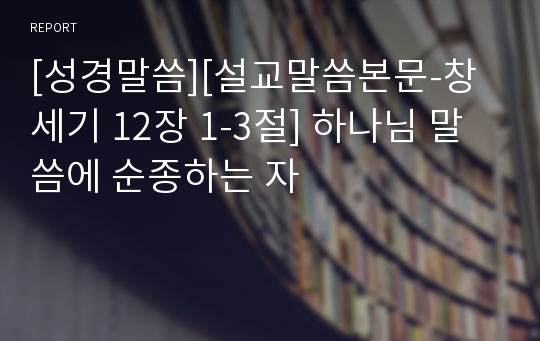 REPORT

[성경말씀][설교말씀본문-창세기 12장 1-3절] 하나님 말씀에 순종하는 자